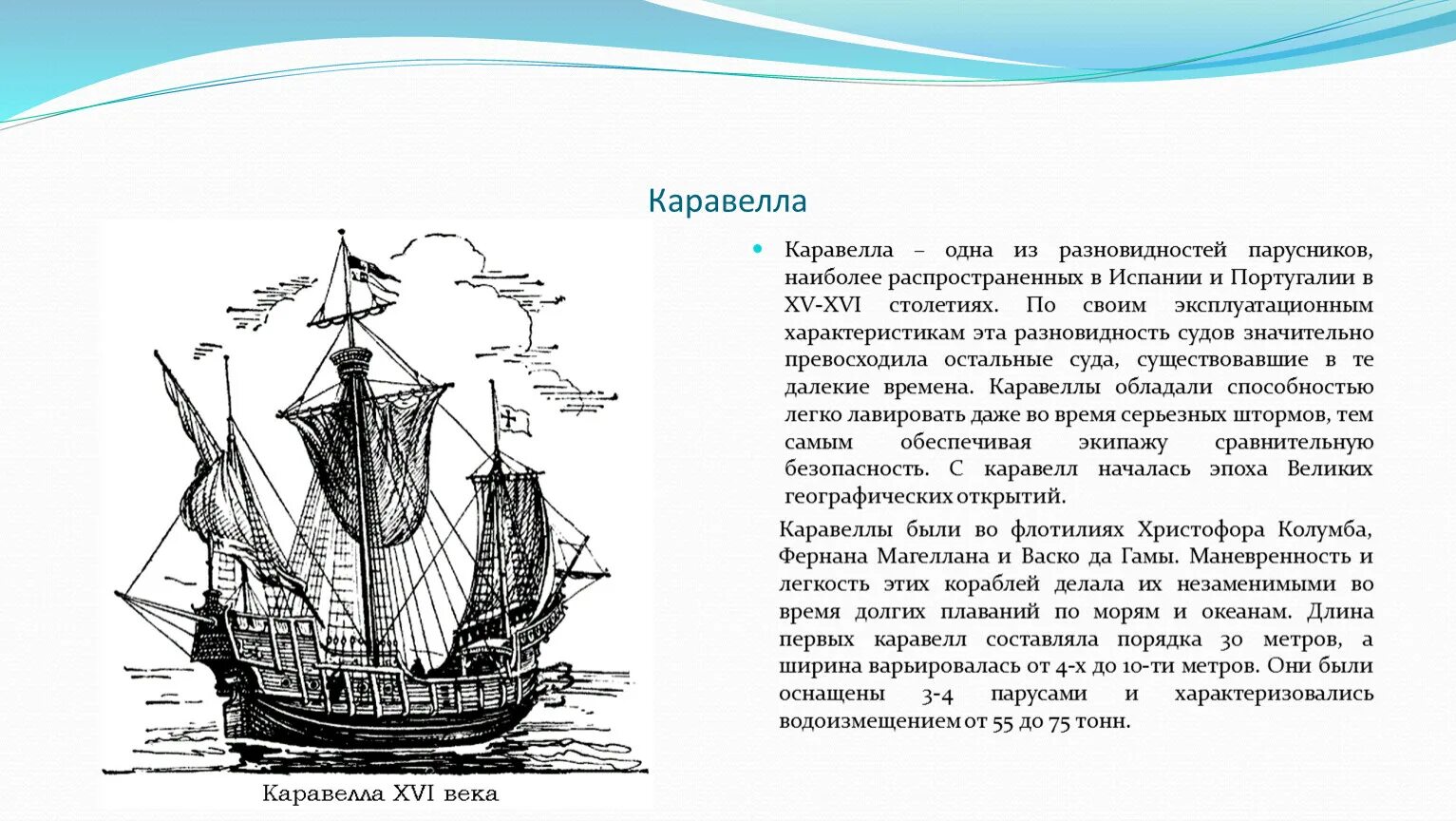 Каравелла

Каравелла – одна из разновидностей парусников, наиболее распространенных в Испании и Португалии в XV-XVI столетиях. По своим эксплуатационным характеристикам эта разновидность судов значительно превосходила остальные суда, существовавшие в те далекие времена. Каравеллы обладали способностью легко лавировать даже во время серьезных штормов, тем самым обеспечивая экипажу сравнительную безопасность. С каравелл началась эпоха Великих географических открытий.

Каравеллы были во флотилиях Христофора Колумба, Фернана Магеллана и Васко да Гамы. Маневренность и легкость этих кораблей делала их незаменимыми во время долгих плаваний по морям и океанам. Длина первых каравелл составляла порядка 30 метров, а ширина варьировалась от 4-х до 10-ти метров. Они были оснащены 3-4 парусами и характеризовались водоизмещением от 55 до 75 тонн.

Каравелла XVI века